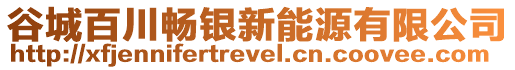 谷城百川畅银新能源有限公司
http://xfjennifertrevel.cn.coovee.com